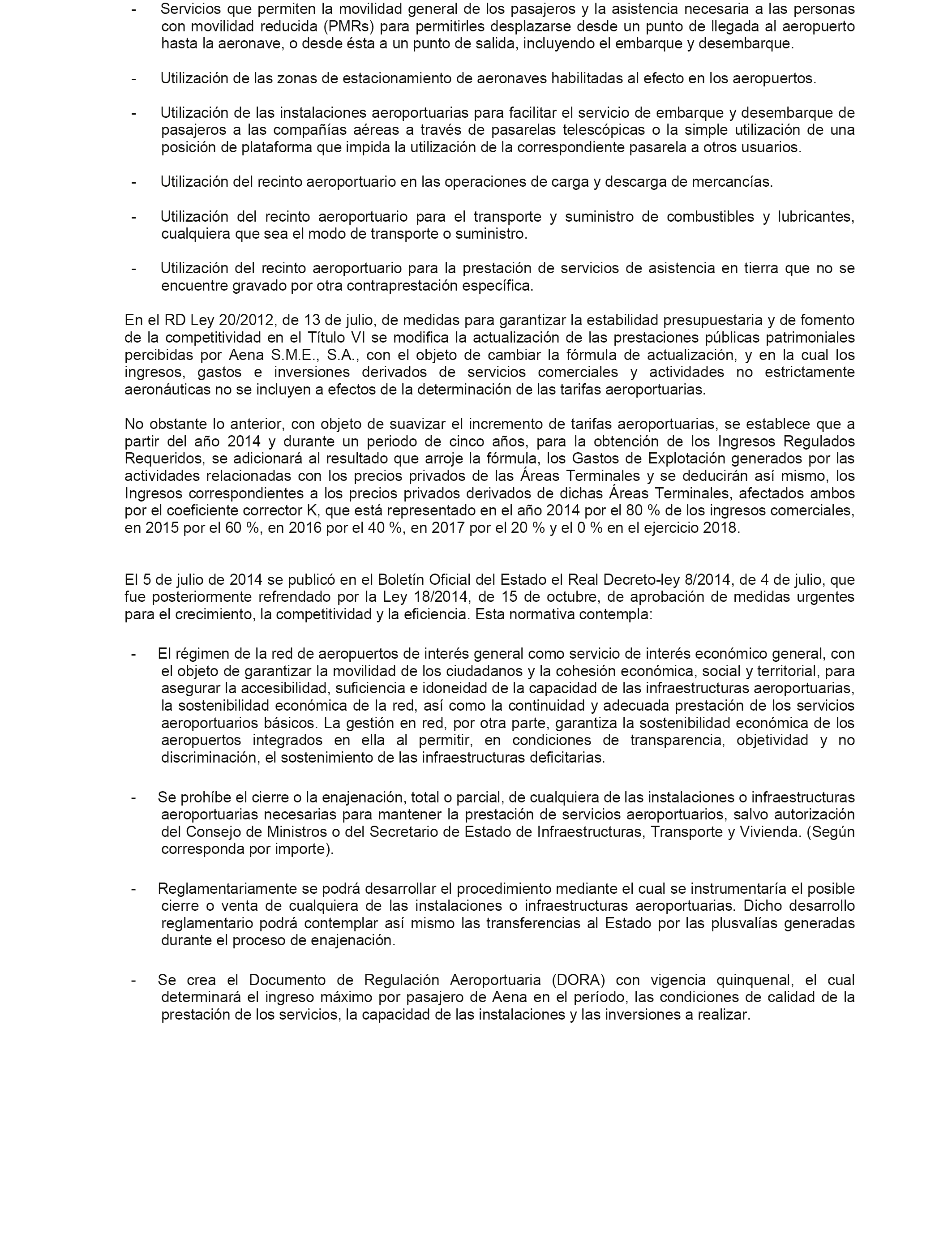 - Servicios que permiten la movilidad general de los pasajeros y la asistencia necesaria a las personas con movilidad reducida (PMRs) para permitirles desplazarse desde un punto de llegada al aeropuerto hasta la aeronave, o desde ésta a un punto de salida, incluyendo el embarque y desembarque.

- Utilización de las zonas de estacionamiento de aeronaves habilitadas al efecto en los aeropuertos.

- Utilización de las instalaciones aeroportuarias para facilitar el servicio de embarque y desembarque de pasajeros a las compañías aéreas a través de pasarelas telescópicas o la simple utilización de una posición de plataforma que impida la utilización de la correspondiente pasarela a otros usuarios.

- Utilización del recinto aeroportuario en las operaciones de carga y descarga de mercancías.

- Utilización del recinto aeroportuario para el transporte y suministro de combustibles y lubricantes, cualquiera que sea el modo de transporte o suministro.

- Utilización del recinto aeroportuario para la prestación de servicios de asistencia en tierra que no se encuentre gravado por otra contraprestación específica.

En el RD Ley 20/2012, de 13 de julio, de medidas para garantizar la estabilidad presupuestaria y de fomento de la competitividad en el Título VI se modifica la actualización de las prestaciones públicas patrimoniales percibidas por Aena S.M.E., S.A., con el objeto de cambiar la fórmula de actualización, y en la cual los ingresos, gastos e inversiones derivados de servicios comerciales y actividades no estrictamente aeronáuticas no se incluyen a efectos de la determinación de las tarifas aeroportuarias.

No obstante lo anterior, con objeto de suavizar el incremento de tarifas aeroportuarias, se establece que a partir del año 2014 y durante un periodo de cinco años, para la obtención de los Ingresos Regulados Requeridos, se adicionará al resultado que arroje la fórmula, los Gastos de Explotación generados por las actividades relacionadas con los precios privados de las Áreas Terminales y se deducirán así mismo, los Ingresos correspondientes a los precios privados derivados de dichas Áreas Terminales, afectados ambos por el coeficiente corrector K, que está representado en el año 2014 por el 80 % de los ingresos comerciales, en 2015 por el 60 %, en 2016 por el 40 %, en 2017 por el 20 % y el 0 % en el ejercicio 2018.

El 5 de julio de 2014 se publicó en el Boletín Oficial del Estado el Real Decreto-ley 8/2014, de 4 de julio, que fue posteriormente refrendado por la Ley 18/2014, de 15 de octubre, de aprobación de medidas urgentes para el crecimiento, la competitividad y la eficiencia. Esta normativa contempla:

- El régimen de la red de aeropuertos de interés general como servicio de interés económico general, con el objeto de garantizar la movilidad de los ciudadanos y la cohesión económica, social y territorial, para asegurar la accesibilidad, suficiencia e idoneidad de la capacidad de las infraestructuras aeroportuarias, la sostenibilidad económica de la red, así como la continuidad y adecuada prestación de los servicios aeroportuarios básicos. La gestión en red, por otra parte, garantiza la sostenibilidad económica de los aeropuertos integrados en ella al permitir, en condiciones de transparencia, objetividad y no discriminación, el sostenimiento de las infraestructuras deficitarias.

- Se prohíbe el cierre o la enajenación, total o parcial, de cualquiera de las instalaciones o infraestructuras aeroportuarias necesarias para mantener la prestación de servicios aeroportuarios, salvo autorización del Consejo de Ministros o del Secretario de Estado de Infraestructuras, Transporte y Vivienda. (Según corresponda por importe).

- Reglamentariamente se podrá desarrollar el procedimiento mediante el cual se instrumentaría el posible cierre o venta de cualquiera de las instalaciones o infraestructuras aeroportuarias. Dicho desarrollo reglamentario podrá contemplar así mismo las transferencias al Estado por las plusvalías generadas durante el proceso de enajenación.

- Se crea el Documento de Regulación Aeroportuaria (DORA) con vigencia quinquenal, el cual determinará el ingreso máximo por pasajero de Aena en el período, las condiciones de calidad de la prestación de los servicios, la capacidad de las instalaciones y las inversiones a realizar.